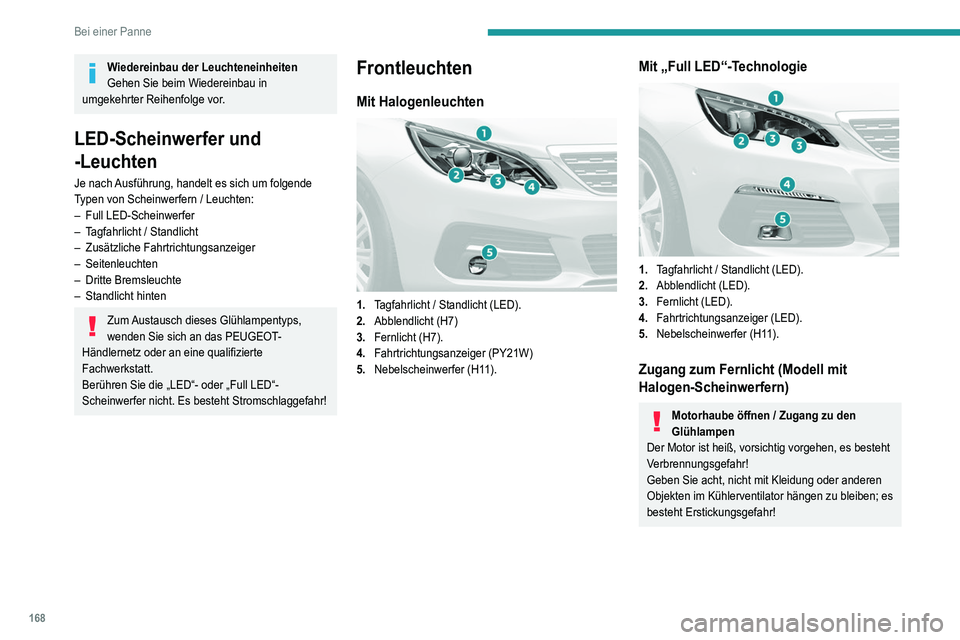 Bei einer Panne

Wiedereinbau der Leuchteneinheiten
Gehen Sie beim Wiedereinbau in umgekehrter Reihenfolge vor.

LED-Scheinwerfer und -Leuchten

Je nach Ausführung, handelt es sich um folgende Typen von Scheinwerfern / Leuchten:
– Full LED-Scheinwerfer
– Tagfahrlicht / Standlicht
– Zusätzliche Fahrtrichtungsanzeiger
– Seitenleuchten
– Dritte Bremsleuchte
– Standlicht hinten

Zum Austausch dieses Glühlampentyps, wenden Sie sich an das PEUGEOT-Händlernetz oder an eine qualifizierte Fachwerkstatt.
Berühren Sie die „LED“- oder „Full LED“-Scheinwerfer nicht. Es besteht Stromschlaggefahr!

Frontleuchten

Mit Halogenleuchten

1
2
3
4
5

1. Tagfahrlicht / Standlicht (LED).
2. Abblendlicht (H7)
3. Fernlicht (H7).
4. Fahrtrichtungsanzeiger (PY21W)
5. Nebelscheinwerfer (H11).

Mit „Full LED“-Technologie

1
2
3
3
4
5

1. Tagfahrlicht / Standlicht (LED).
2. Abblendlicht (LED).
3. Fernlicht (LED).
4. Fahrtrichtungsanzeiger (LED).
5. Nebelscheinwerfer (H11).

Zugang zum Fernlicht (Modell mit Halogen-Scheinwerfern)

Motorhaube öffnen / Zugang zu den Glühlampen
Der Motor ist heiß, vorsichtig vorgehen, es besteht Verbrennungsgefahr!
Geben Sie acht, nicht mit Kleidung oder anderen Objekten im Kühlerventilator hängen zu bleiben; es besteht Erstickungsgefahr!

168

carmanualsonline.info